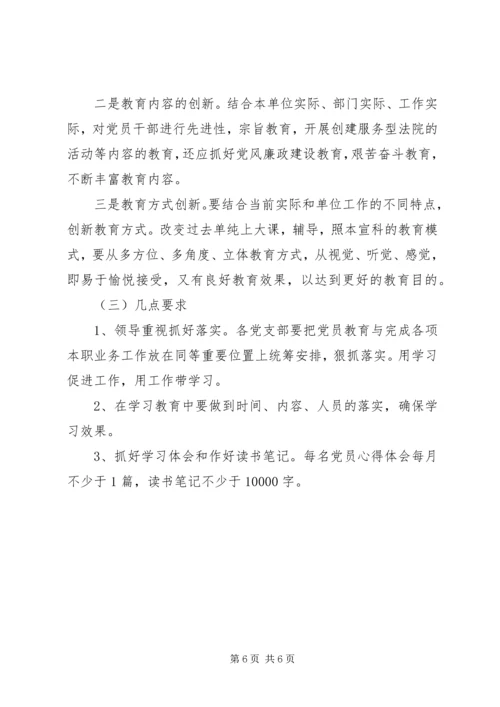 二是教育内容的创新。结合本单位实际、部门实际、工作实际，对党员干部进行先进性，宗旨教育，开展创建服务型法院的活动等内容的教育，还应抓好党风廉政建设教育，艰苦奋斗教育，不断丰富教育内容。

三是教育方式创新。要结合当前实际和单位工作的不同特点，创新教育方式。改变过去单纯上大课，辅导，照本宣科的教育模式，要从多方位、多角度、立体教育方式，从视觉、听觉、感觉，即易于愉悦接受，又有良好教育效果，以达到更好的教育目的。

（三）几点要求

1、领导重视抓好落实。各党支部要把党员教育与完成各项本职业务工作放在同等重要位置上统筹安排，狠抓落实。用学习促进工作，用工作带学习。

2、在学习教育中要做到时间、内容、人员的落实，确保学习效果。

3、抓好学习体会和作好读书笔记。每名党员心得体会每月不少于1篇，读书笔记不少于10000字。

第6页 共6页